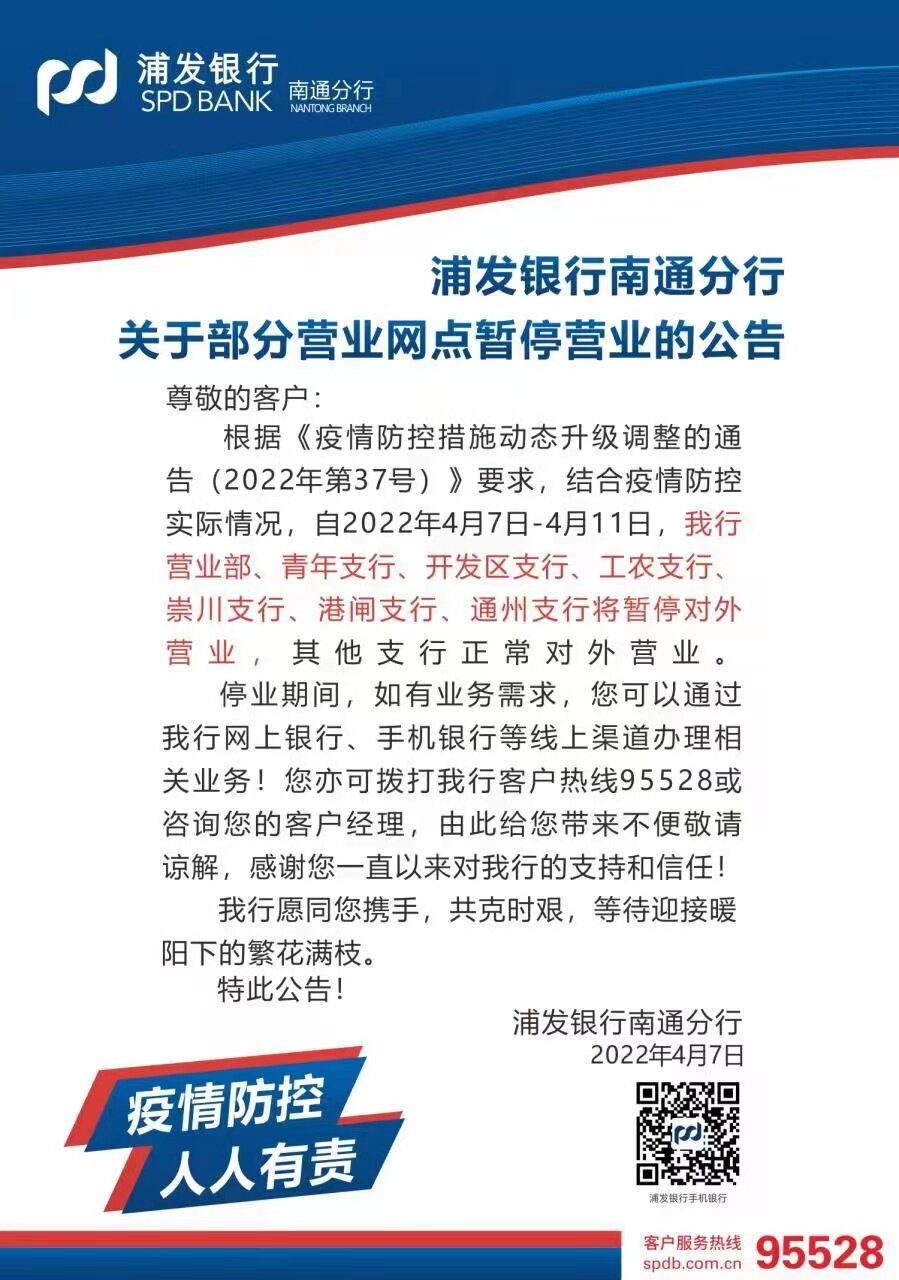 浦发银行
SPD BANK
南通分行
NANTONG BRANCH

浦发银行南通分行
关于部分营业网点暂停营业的公告

尊敬的客户：

根据《疫情防控措施动态升级调整的通告（2022年第37号）》要求，结合疫情防控实际情况，自2022年4月7日-4月11日，我行营业部、青年支行、开发区支行、工农支行、崇川支行、港闸支行、通州支行将暂停对外营业，其他支行正常对外营业。

停业期间，如有业务需求，您可以通过我行网上银行、手机银行等线上渠道办理相关业务！您亦可拨打我行客户热线95528或咨询您的客户经理，由此给您带来不便敬请谅解，感谢您一直以来对我行的支持和信任！

我行愿同您携手，共克时艰，等待迎接暖阳下的繁花满枝。

特此公告！

浦发银行南通分行
2022年4月7日

疫情防控
人人有责

浦发银行手机银行

客户服务热线
spdb.com.cn
95528